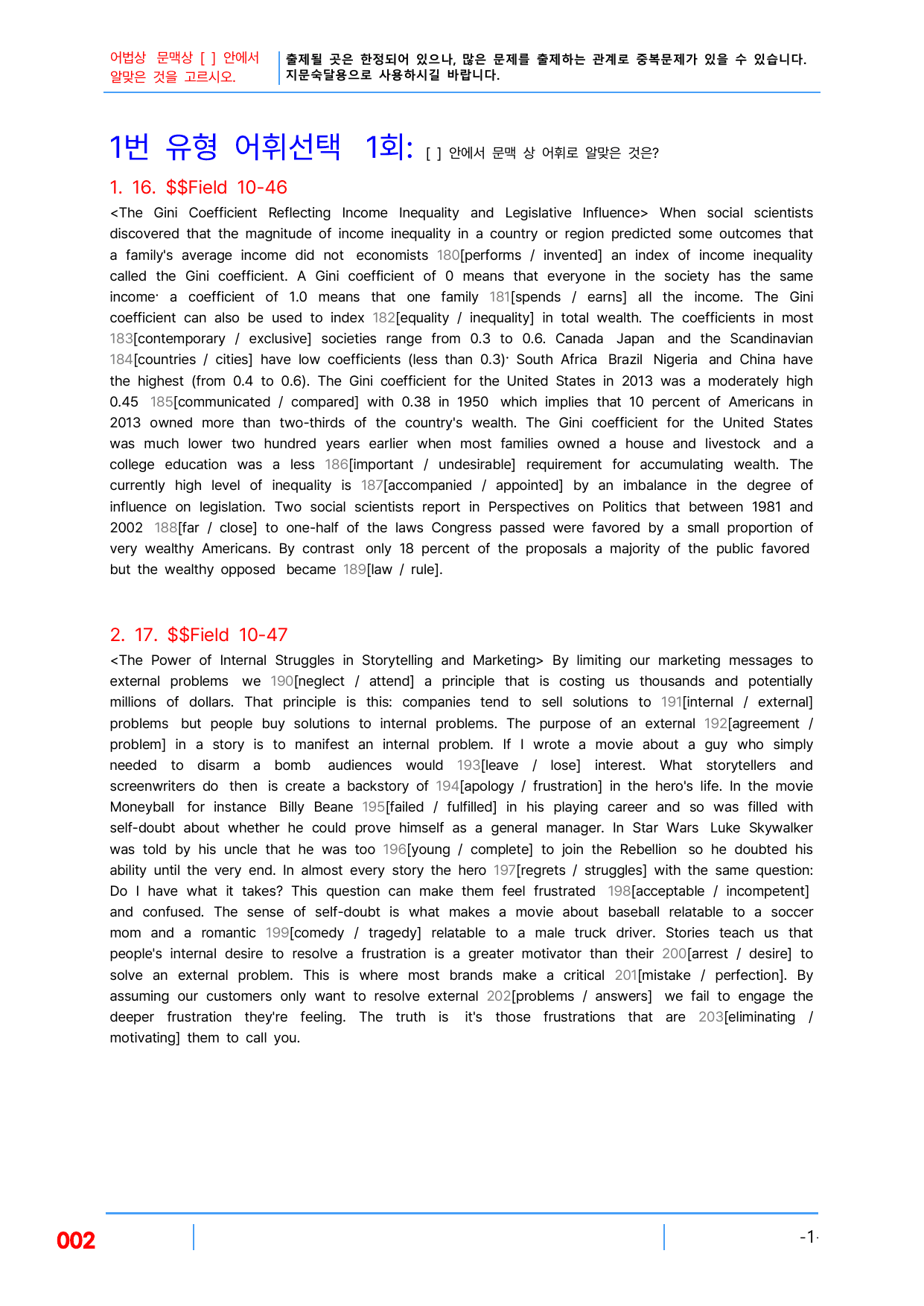 어법상 문맥상 [ ] 안에서 알맞은 것을 고르시오.

출제될 곳은 한정되어 있으나, 많은 문제를 출제하는 관계로 중복문제가 있을 수 있습니다. 지문숙달용으로 사용하시길 바랍니다.

1번 유형 어휘선택 1회: [ ] 안에서 문맥 상 어휘로 알맞은 것은?

1. 16. $$Field 10-46

<The Gini Coefficient Reflecting Income Inequality and Legislative Influence> When social scientists discovered that the magnitude of income inequality in a country or region predicted some outcomes that a family's average income did not economists 180[performs / invented] an index of income inequality called the Gini coefficient. A Gini coefficient of 0 means that everyone in the society has the same income· a coefficient of 1.0 means that one family 181[spends / earns] all the income. The Gini coefficient can also be used to index 182[equality / inequality] in total wealth. The coefficients in most 183[contemporary / exclusive] societies range from 0.3 to 0.6. Canada Japan and the Scandinavian 184[countries / cities] have low coefficients (less than 0.3)· South Africa Brazil Nigeria and China have the highest (from 0.4 to 0.6). The Gini coefficient for the United States in 2013 was a moderately high 0.45 185[communicated / compared] with 0.38 in 1950 which implies that 10 percent of Americans in 2013 owned more than two-thirds of the country's wealth. The Gini coefficient for the United States was much lower two hundred years earlier when most families owned a house and livestock and a college education was a less 186[important / undesirable] requirement for accumulating wealth. The currently high level of inequality is 187[accompanied / appointed] by an imbalance in the degree of influence on legislation. Two social scientists report in Perspectives on Politics that between 1981 and 2002 188[far / close] to one-half of the laws Congress passed were favored by a small proportion of very wealthy Americans. By contrast only 18 percent of the proposals a majority of the public favored but the wealthy opposed became 189[law / rule].

2. 17. $$Field 10-47

<The Power of Internal Struggles in Storytelling and Marketing> By limiting our marketing messages to external problems we 190[neglect / attend] a principle that is costing us thousands and potentially millions of dollars. That principle is this: companies tend to sell solutions to 191[internal / external] problems but people buy solutions to internal problems. The purpose of an external 192[agreement / problem] in a story is to manifest an internal problem. If I wrote a movie about a guy who simply needed to disarm a bomb audiences would 193[leave / lose] interest. What storytellers and screenwriters do then is create a backstory of 194[apology / frustration] in the hero's life. In the movie Moneyball for instance Billy Beane 195[failed / fulfilled] in his playing career and so was filled with self-doubt about whether he could prove himself as a general manager. In Star Wars Luke Skywalker was told by his uncle that he was too 196[young / complete] to join the Rebellion so he doubted his ability until the very end. In almost every story the hero 197[regrets / struggles] with the same question: Do I have what it takes? This question can make them feel frustrated 198[acceptable / incompetent] and confused. The sense of self-doubt is what makes a movie about baseball relatable to a soccer mom and a romantic 199[comedy / tragedy] relatable to a male truck driver. Stories teach us that people's internal desire to resolve a frustration is a greater motivator than their 200[arrest / desire] to solve an external problem. This is where most brands make a critical 201[mistake / perfection]. By assuming our customers only want to resolve external 202[problems / answers] we fail to engage the deeper frustration they're feeling. The truth is it's those frustrations that are 203[eliminating / motivating] them to call you.

002

-1-